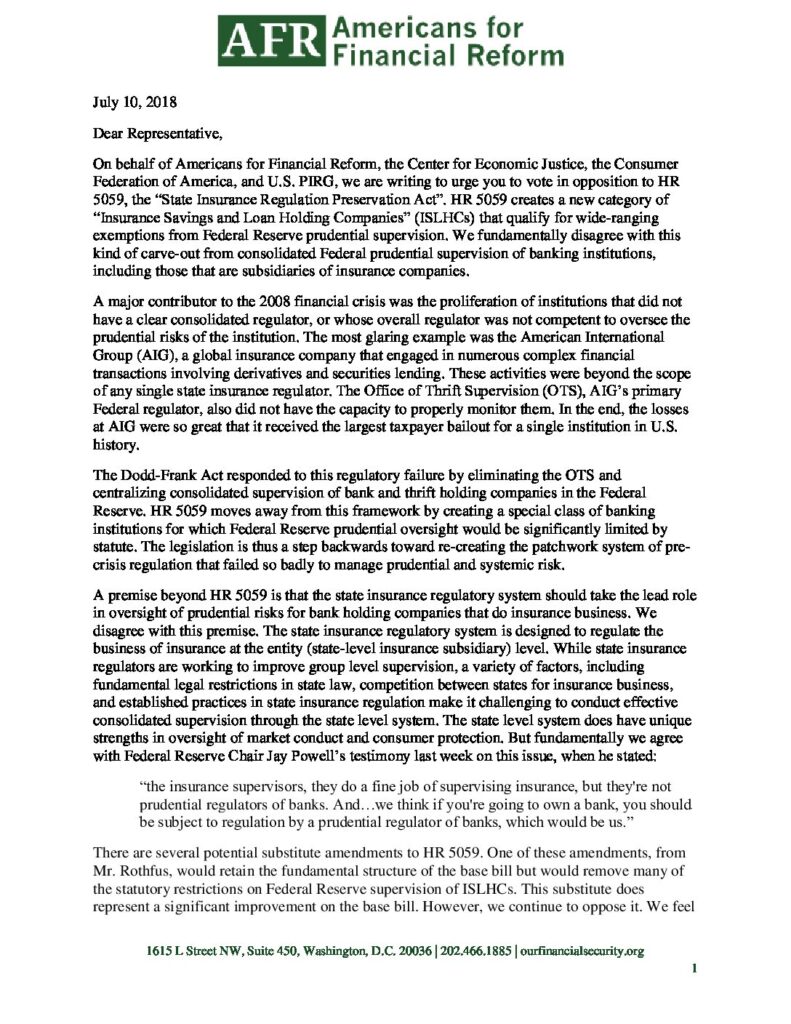 AFR Americans for Financial Reform

July 10, 2018

Dear Representative,

On behalf of Americans for Financial Reform, the Center for Economic Justice, the Consumer Federation of America, and U.S. PIRG, we are writing to urge you to vote in opposition to HR 5059, the "State Insurance Regulation Preservation Act". HR 5059 creates a new category of "Insurance Savings and Loan Holding Companies" (ISLHCs) that qualify for wide-ranging exemptions from Federal Reserve prudential supervision. We fundamentally disagree with this kind of carve-out from consolidated Federal prudential supervision of banking institutions, including those that are subsidiaries of insurance companies.

A major contributor to the 2008 financial crisis was the proliferation of institutions that did not have a clear consolidated regulator, or whose overall regulator was not competent to oversee the prudential risks of the institution. The most glaring example was the American International Group (AIG), a global insurance company that engaged in numerous complex financial transactions involving derivatives and securities lending. These activities were beyond the scope of any single state insurance regulator. The Office of Thrift Supervision (OTS), AIG's primary Federal regulator, also did not have the capacity to properly monitor them. In the end, the losses at AIG were so great that it received the largest taxpayer bailout for a single institution in U.S. history.

The Dodd-Frank Act responded to this regulatory failure by eliminating the OTS and centralizing consolidated supervision of bank and thrift holding companies in the Federal Reserve. HR 5059 moves away from this framework by creating a special class of banking institutions for which Federal Reserve prudential oversight would be significantly limited by statute. The legislation is thus a step backwards toward re-creating the patchwork system of pre-crisis regulation that failed so badly to manage prudential and systemic risk.

A premise beyond HR 5059 is that the state insurance regulatory system should take the lead role in oversight of prudential risks for bank holding companies that do insurance business. We disagree with this premise. The state insurance regulatory system is designed to regulate the business of insurance at the entity (state-level insurance subsidiary) level. While state insurance regulators are working to improve group level supervision, a variety of factors, including fundamental legal restrictions in state law, competition between states for insurance business, and established practices in state insurance regulation make it challenging to conduct effective consolidated supervision through the state level system. The state level system does have unique strengths in oversight of market conduct and consumer protection. But fundamentally we agree with Federal Reserve Chair Jay Powell's testimony last week on this issue, when he stated:

"the insurance supervisors, they do a fine job of supervising insurance, but they're not prudential regulators of banks. And…we think if you're going to own a bank, you should be subject to regulation by a prudential regulator of banks, which would be us."

There are several potential substitute amendments to HR 5059. One of these amendments, from Mr. Rothfus, would retain the fundamental structure of the base bill but would remove many of the statutory restrictions on Federal Reserve supervision of ISLHCs. This substitute does represent a significant improvement on the base bill. However, we continue to oppose it. We feel

1615 L Street NW, Suite 450, Washington, D.C. 20036 | 202.466.1885 | ourfinancialsecurity.org

1